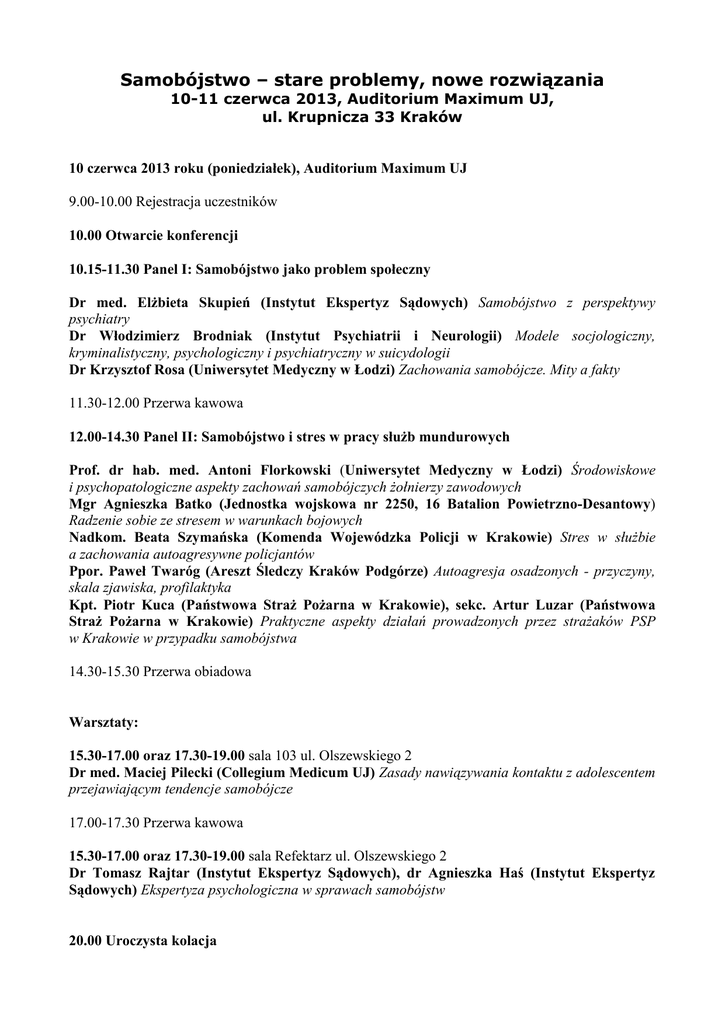 Samobójstwo – stare problemy, nowe rozwiązania
10-11 czerwca 2013, Auditorium Maximum UJ,
ul. Krupnicza 33 Kraków

10 czerwca 2013 roku (poniedziałek), Auditorium Maximum UJ

9.00-10.00 Rejestracja uczestników

10.00 Otwarcie konferencji

10.15-11.30 Panel I: Samobójstwo jako problem społeczny

Dr med. Elżbieta Skupień (Instytut Ekspertyz Sądowych) Samobójstwo z perspektywy psychiatry
Dr Włodzimierz Brodniak (Instytut Psychiatrii i Neurologii) Modele socjologiczny, kryminalistyczny, psychologiczny i psychiatryczny w suicydologii
Dr Krzysztof Rosa (Uniwersytet Medyczny w Łodzi) Zachowania samobójcze. Mity a fakty

11.30-12.00 Przerwa kawowa

12.00-14.30 Panel II: Samobójstwo i stres w pracy służb mundurowych

Prof. dr hab. med. Antoni Florkowski (Uniwersytet Medyczny w Łodzi) Środowiskowe i psychopatologiczne aspekty zachowań samobójczych żołnierzy zawodowych
Mgr Agnieszka Batko (Jednostka wojskowa nr 2250, 16 Batalion Powietrzno-Desantowy) Radzenie sobie ze stresem w warunkach bojowych
Nadkom. Beata Szymańska (Komenda Wojewódzka Policji w Krakowie) Stres w służbie a zachowania autoagresywne policjantów
Ppor. Paweł Twaróg (Areszt Śledczy Kraków Podgórze) Autoagresja osadzonych - przyczyny, skala zjawiska, profilaktyka
Kpt. Piotr Kuca (Państwowa Straż Pożarna w Krakowie), sekc. Artur Luzar (Państwowa Straż Pożarna w Krakowie) Praktyczne aspekty działań prowadzonych przez strażaków PSP w Krakowie w przypadku samobójstwa

14.30-15.30 Przerwa obiadowa

Warsztaty:

15.30-17.00 oraz 17.30-19.00 sala 103 ul. Olszewskiego 2
Dr med. Maciej Pilecki (Collegium Medicum UJ) Zasady nawiązywania kontaktu z adolescentem przejawiającym tendencje samobójcze

17.00-17.30 Przerwa kawowa

15.30-17.00 oraz 17.30-19.00 sala Refektarz ul. Olszewskiego 2
Dr Tomasz Rajtar (Instytut Ekspertyz Sądowych), dr Agnieszka Haś (Instytut Ekspertyz Sądowych) Ekspertyza psychologiczna w sprawach samobójstw

20.00 Uroczysta kolacja